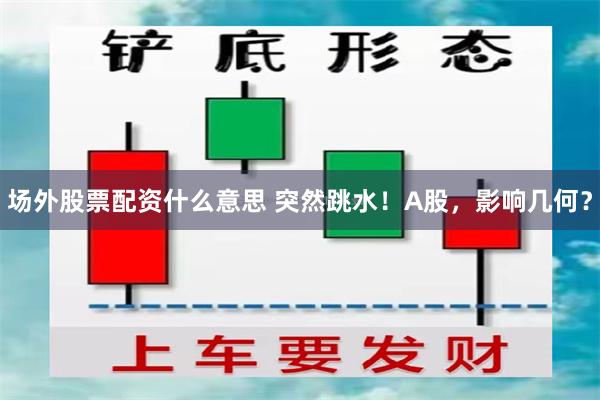 铲底形态

场外股票配资什么意思 突然跳水！A股，影响几何？

上车要发财